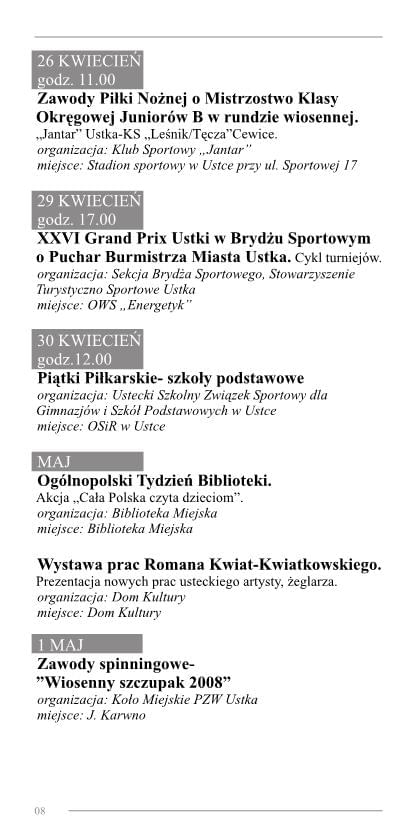 26 KWIECIEŃ
godz. 11.00
Zawody Piłki Nożnej o Mistrzostwo Klasy Okręgowej Juniorów B w rundzie wiosennej.
„Jantar" Ustka-KS „Leśnik/Tęcza"Cewice.
organizacja: Klub Sportowy „Jantar"
miejsce: Stadion sportowy w Ustce przy ul. Sportowej 17

29 KWIECIEŃ
godz. 17.00
XXVI Grand Prix Ustki w Brydżu Sportowym o Puchar Burmistrza Miasta Ustka. Cykl turniejów.
organizacja: Sekcja Brydża Sportowego, Stowarzyszenie Turystyczno Sportowe Ustka
miejsce: OWS „Energetyk"

30 KWIECIEŃ
godz.12.00
Piątki Piłkarskie- szkoły podstawowe
organizacja: Ustecki Szkolny Związek Sportowy dla Gimnazjów i Szkół Podstawowych w Ustce
miejsce: OSiR w Ustce

MAJ
Ogólnopolski Tydzień Biblioteki.
Akcja „Cała Polska czyta dzieciom".
organizacja: Biblioteka Miejska
miejsce: Biblioteka Miejska

Wystawa prac Romana Kwiat-Kwiatkowskiego.
Prezentacja nowych prac usteckiego artysty, żeglarza.
organizacja: Dom Kultury
miejsce: Dom Kultury

1 MAJ
Zawody spinningowe-
"Wiosenny szczupak 2008"
organizacja: Koło Miejskie PZW Ustka
miejsce: J. Karwno

08